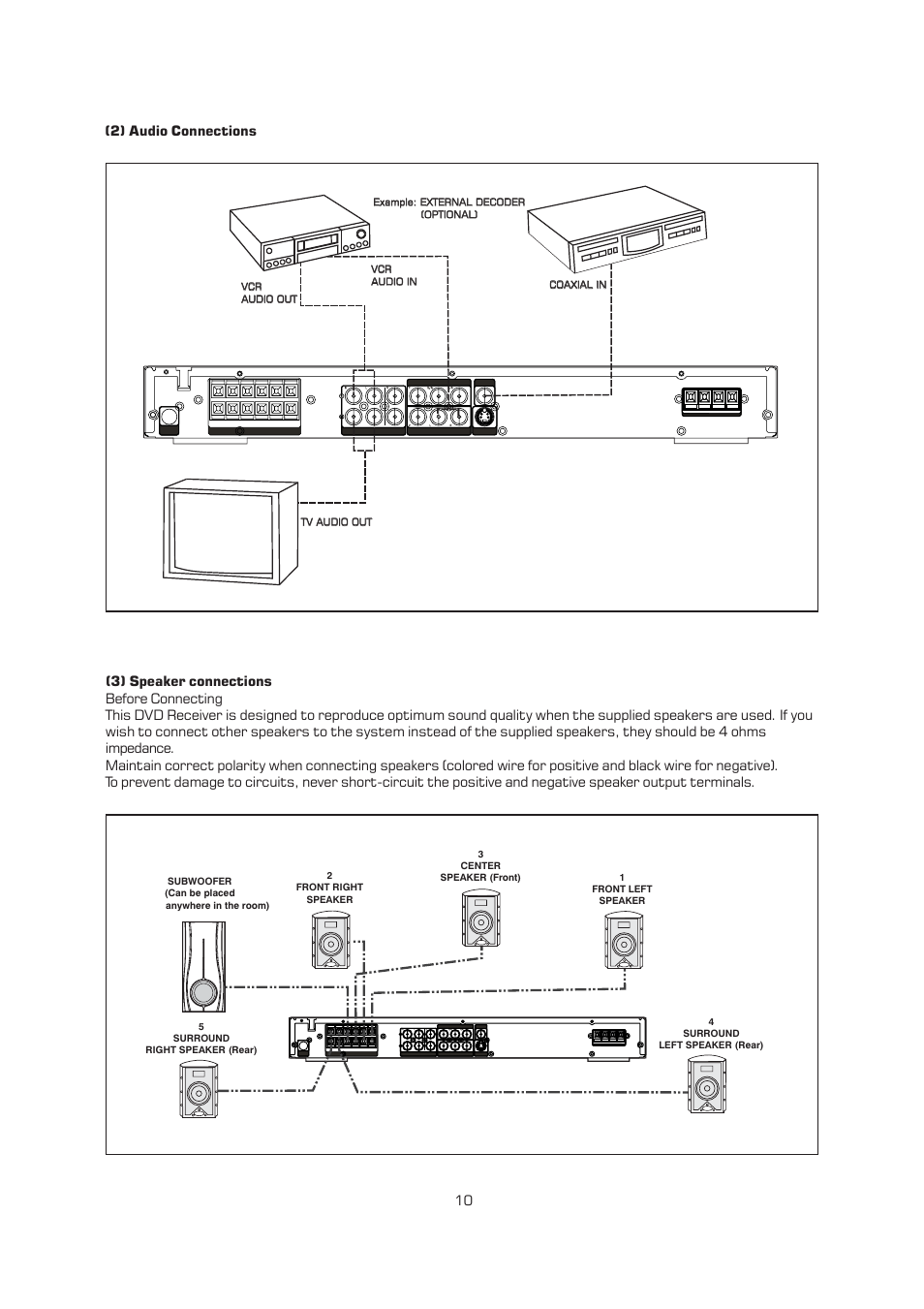 (2) Audio Connections

Example: EXTERNAL DECODER (OPTIONAL)

VCR AUDIO OUT

VCR AUDIO IN

COAXIAL IN

TV AUDIO OUT

(3) Speaker connections
Before Connecting
This DVD Receiver is designed to reproduce optimum sound quality when the supplied speakers are used. If you wish to connect other speakers to the system instead of the supplied speakers, they should be 4 ohms impedance.
Maintain correct polarity when connecting speakers (colored wire for positive and black wire for negative).
To prevent damage to circuits, never short-circuit the positive and negative speaker output terminals.

SUBWOOFER (Can be placed anywhere in the room)

2
FRONT RIGHT SPEAKER

3
CENTER SPEAKER (Front)

1
FRONT LEFT SPEAKER

5
SURROUND RIGHT SPEAKER (Rear)

4
SURROUND LEFT SPEAKER (Rear)

10